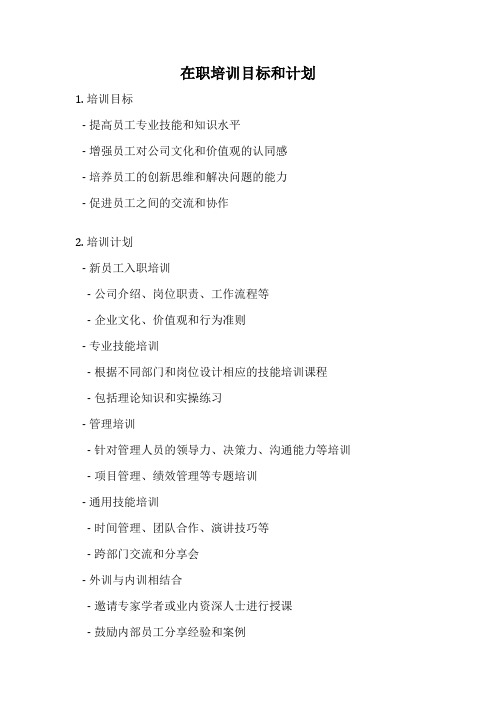 在职培训目标和计划

1. 培训目标

- 提高员工专业技能和知识水平

- 增强员工对公司文化和价值观的认同感

- 培养员工的创新思维和解决问题的能力

- 促进员工之间的交流和协作

2. 培训计划

- 新员工入职培训

- 公司介绍、岗位职责、工作流程等

- 企业文化、价值观和行为准则

- 专业技能培训

- 根据不同部门和岗位设计相应的技能培训课程

- 包括理论知识和实操练习

- 管理培训

- 针对管理人员的领导力、决策力、沟通能力等培训

- 项目管理、绩效管理等专题培训

- 通用技能培训

- 时间管理、团队合作、演讲技巧等

- 跨部门交流和分享会

- 外训与内训相结合

- 邀请专家学者或业内资深人士进行授课

- 鼓励内部员工分享经验和案例